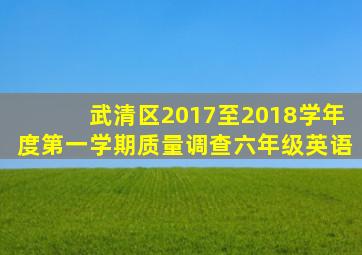 武清区2017至2018学年度第一学期质量调查六年级英语